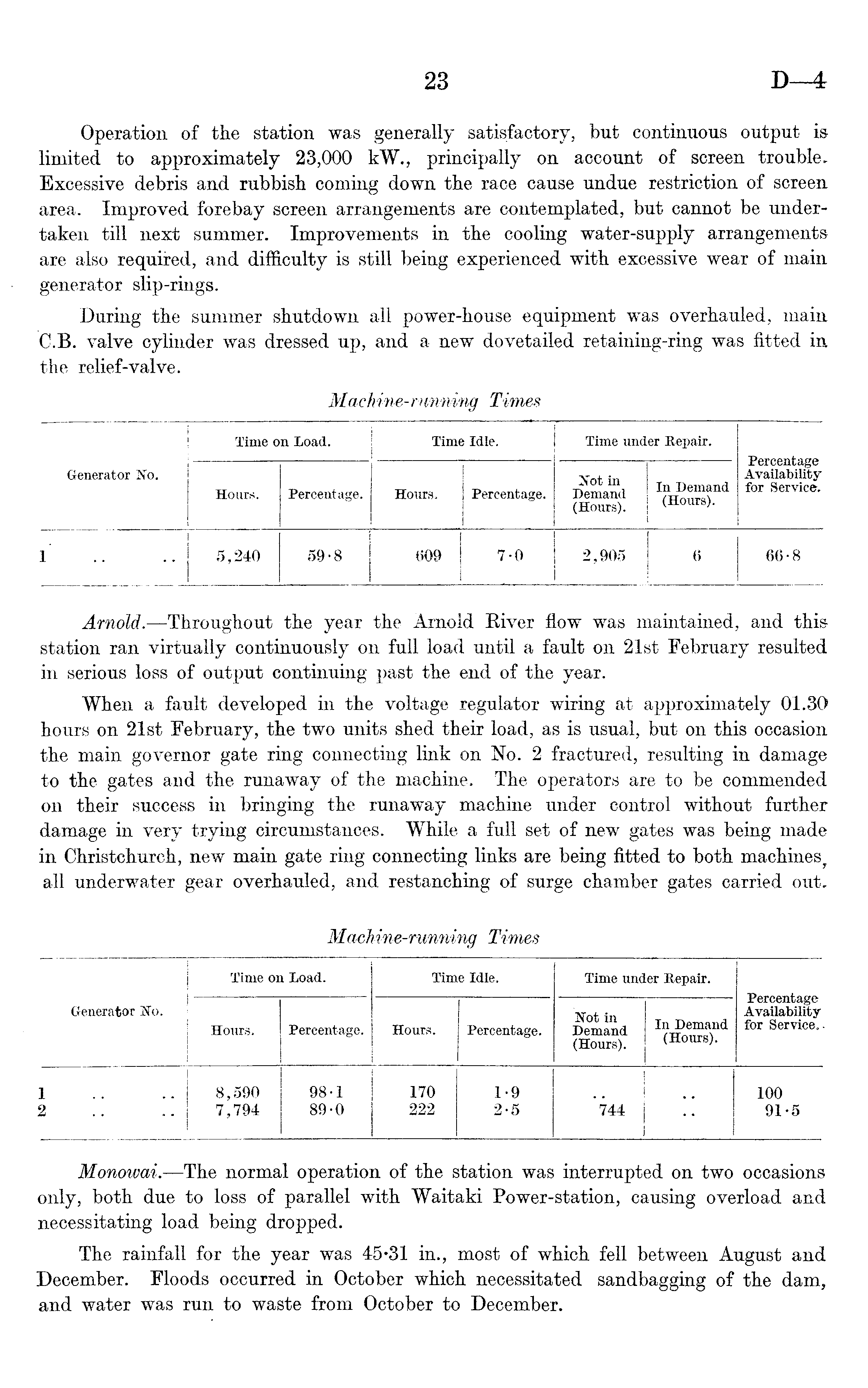 23 D—4

Operation of the station was generally satisfactory, but continuous output is limited to approximately 23,000 kW., principally on account of screen trouble. Excessive debris and rubbish coming down the race cause undue restriction of screen area. Improved forebay screen arrangements are contemplated, but cannot be undertaken till next summer. Improvements in the cooling water-supply arrangements are also required, and difficulty is still being experienced with excessive wear of main generator slip-rings.

During the summer shutdown all power-house equipment was overhauled, main C.B. valve cylinder was dressed up, and a new dovetailed retaining-ring was fitted in the relief-valve.

Machine-running Times

| Generator No. | Time on Load. Hours. | Time on Load. Percentage. | Time Idle. Hours. | Time Idle. Percentage. | Time under Repair. Not in Demand (Hours). | Time under Repair. In Demand (Hours). | Percentage Availability for Service. |
|---|---|---|---|---|---|---|---|
| 1 .. .. | 5,240 | 59·8 | 609 | 7·0 | 2,905 | 6 | 66·8 |

Arnold.—Throughout the year the Arnold River flow was maintained, and this station ran virtually continuously on full load until a fault on 21st February resulted in serious loss of output continuing past the end of the year.

When a fault developed in the voltage regulator wiring at approximately 01.30 hours on 21st February, the two units shed their load, as is usual, but on this occasion the main governor gate ring connecting link on No. 2 fractured, resulting in damage to the gates and the runaway of the machine. The operators are to be commended on their success in bringing the runaway machine under control without further damage in very trying circumstances. While a full set of new gates was being made in Christchurch, new main gate ring connecting links are being fitted to both machines, all underwater gear overhauled, and restanching of surge chamber gates carried out.

Machine-running Times

| Generator No. | Time on Load. Hours. | Time on Load. Percentage. | Time Idle. Hours. | Time Idle. Percentage. | Time under Repair. Not in Demand (Hours). | Time under Repair. In Demand (Hours). | Percentage Availability for Service. |
|---|---|---|---|---|---|---|---|
| 1 .. .. | 8,590 | 98·1 | 170 | 1·9 | .. | .. | 100 |
| 2 .. .. | 7,794 | 89·0 | 222 | 2·5 | 744 | .. | 91·5 |

Monowai.—The normal operation of the station was interrupted on two occasions only, both due to loss of parallel with Waitaki Power-station, causing overload and necessitating load being dropped.

The rainfall for the year was 45·31 in., most of which fell between August and December. Floods occurred in October which necessitated sandbagging of the dam, and water was run to waste from October to December.